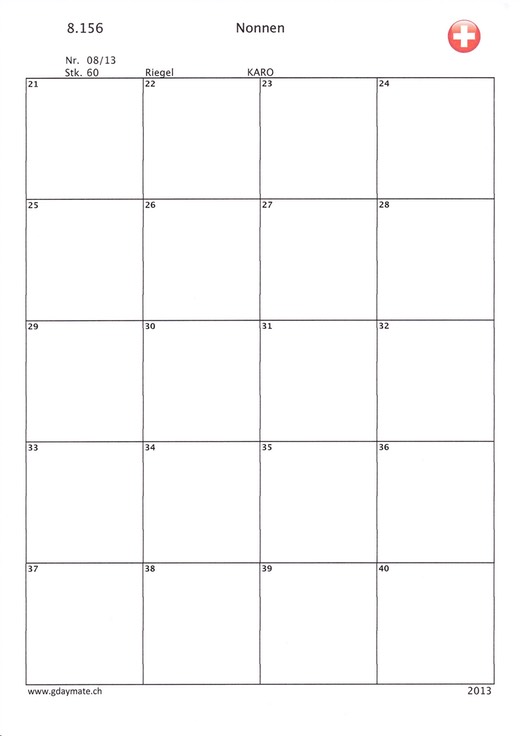 8.156 Nonnen

Nr. 08/13
Stk. 60 Riegel KARO

| 21 | 22 | 23 | 24 |
|---|---|---|---|
| 25 | 26 | 27 | 28 |
| 29 | 30 | 31 | 32 |
| 33 | 34 | 35 | 36 |
| 37 | 38 | 39 | 40 |

www.gdaymate.ch 2013